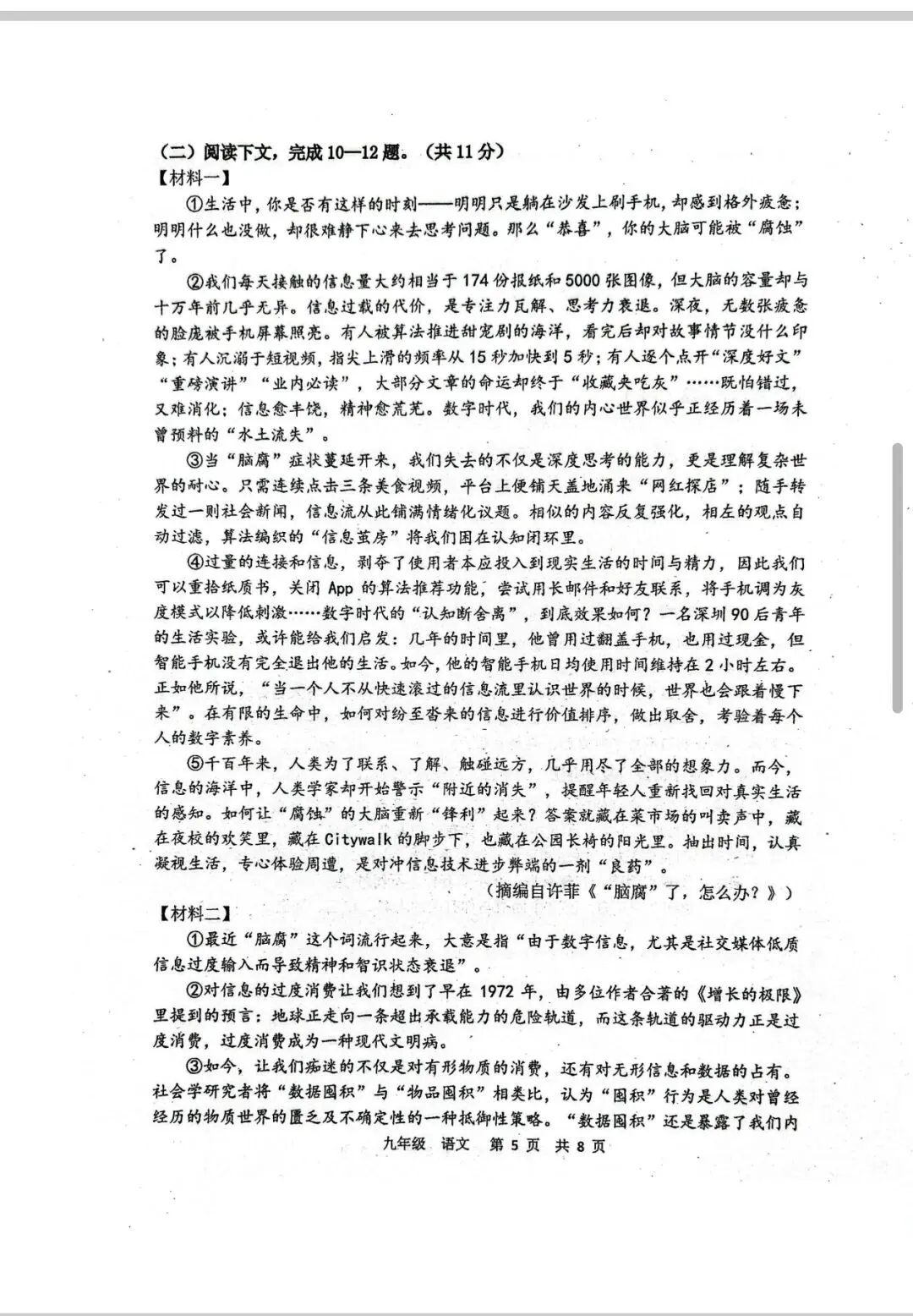 （二）阅读下文，完成10—12题。（共11分）
【材料一】
①生活中，你是否有这样的时刻——明明只是躺在沙发上刷手机，却感到格外疲惫；明明什么也没做，却很难静下心来去思考问题。那么“恭喜”，你的大脑可能被“腐蚀”了。
②我们每天接触的信息量大约相当于174份报纸和5000张图像，但大脑的容量却与十万年前几乎无异。信息过载的代价，是专注力瓦解、思考力衰退。深夜，无数张疲惫的脸庞被手机屏幕照亮。有人被算法推进甜宠剧的海洋，看完后却对故事情节没什么印象；有人沉溺于短视频，指尖上滑的频率从15秒加快到5秒；有人逐个点开“深度好文”“重磅演讲”“业内必读”，大部分文章的命运却终于“收藏夹吃灰”……既怕错过，又难消化；信息愈丰饶，精神愈荒芜。数字时代，我们的内心世界似乎正经历着一场未曾预料的“水土流失”。
③当“脑腐”症状蔓延开来，我们失去的不仅是深度思考的能力，更是理解复杂世界的耐心。只需连续点击三条美食视频，平台上便铺天盖地涌来“网红探店”；随手转发过一则社会新闻，信息流从此铺满情绪化议题。相似的内容反复强化，相左的观点自动过滤，算法编织的“信息茧房”将我们困在认知闭环里。
④过量的连接和信息，剥夺了使用者本应投入到现实生活的时间与精力，因此我们可以重拾纸质书，关闭App的算法推荐功能，尝试用长邮件和好友联系，将手机调为灰度模式以降低刺激……数字时代的“认知断舍离”，到底效果如何？一名深圳90后青年的生活实验，或许能给我们启发：几年的时间里，他曾用过翻盖手机，也用过现金，但智能手机没有完全退出他的生活。如今，他的智能手机日均使用时间维持在2小时左右。正如他所说，“当一个人不从快速滚过的信息流里认识世界的时候，世界也会跟着慢下来”。在有限的生命中，如何对纷至沓来的信息进行价值排序，做出取舍，考验着每个人的数字素养。
⑤千百年来，人类为了联系、了解、触碰远方，几乎用尽了全部的想象力。而今，信息的海洋中，人类学家却开始警示“附近的消失”，提醒年轻人重新找回对真实生活的感知。如何让“腐蚀”的大脑重新“锋利”起来？答案就藏在菜市场的叫卖声中，藏在夜校的欢笑里，藏在Citywalk的脚步下，也藏在公园长椅的阳光里。抽出时间，认真凝视生活，专心体验周遭，是对冲信息技术进步弊端的一剂“良药”。
（摘编自许菲《“脑腐”了，怎么办？》）
【材料二】
①最近“脑腐”这个词流行起来，大意是指“由于数字信息，尤其是社交媒体低质信息过度输入而导致精神和智识状态衰退”。
②对信息的过度消费让我们想到了早在1972年，由多位作者合著的《增长的极限》里提到的预言：地球正走向一条超出承载能力的危险轨道，而这条轨道的驱动力正是过度消费，过度消费成为一种现代文明病。
③如今，让我们痴迷的不仅是对有形物质的消费，还有对无形信息和数据的占有。社会学研究者将“数据囤积”与“物品囤积”相类比，认为“囤积”行为是人类对曾经经历的物质世界的匮乏及不确定性的一种抵御性策略。“数据囤积”还是暴露了我们内
九年级 语文 第5页 共8页